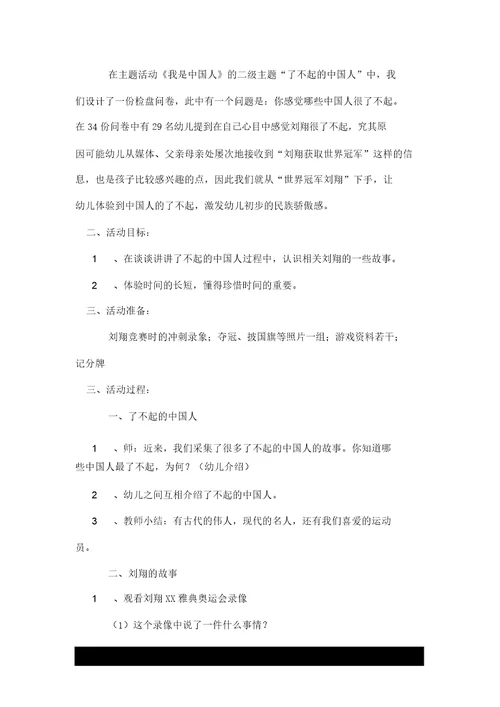 在主题活动《我是中国人》的二级主题“了不起的中国人”中，我们设计了一份检盘问卷，此中有一个问题是：你感觉哪些中国人很了不起。在 34 份问卷中有 29 名幼儿提到在自己心目中感觉刘翔很了不起，究其原因可能幼儿从媒体、父亲母亲处屡次地接收到“刘翔获取世界冠军”这样的信息，也是孩子比较感兴趣的点，因此我们就从“世界冠军刘翔”下手，让幼儿体验到中国人的了不起，激发幼儿初步的民族骄傲感。

二、活动目标：

1 、在谈谈讲讲了不起的中国人过程中，认识相关刘翔的一些故事。

2 、体验时间的长短，懂得珍惜时间的重要。

三、活动准备：

刘翔竞赛时的冲刺录象；夺冠、披国旗等照片一组；游戏资料若干；记分牌

三、活动过程：

一、了不起的中国人

1 、师：近来，我们采集了很多了不起的中国人的故事。你知道哪些中国人最了不起，为何？（幼儿介绍）

2 、幼儿之间互相介绍了不起的中国人。

3 、教师小结：有古代的伟人，现代的名人，还有我们喜爱的运动员。

二、刘翔的故事

1 、观看刘翔 XX 雅典奥运会录像

（1）这个录像中说了一件什么事情？